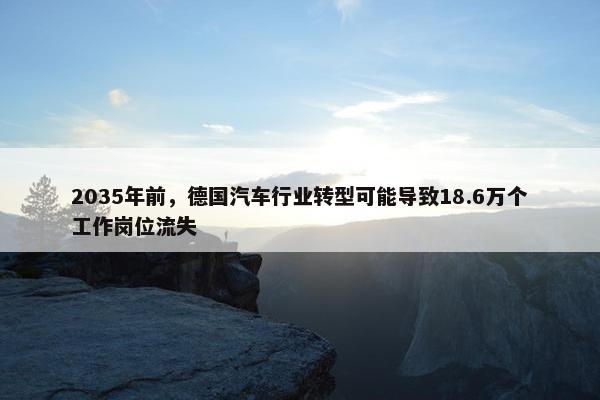 2035年前，德国汽车行业转型可能导致18.6万个工作岗位流失